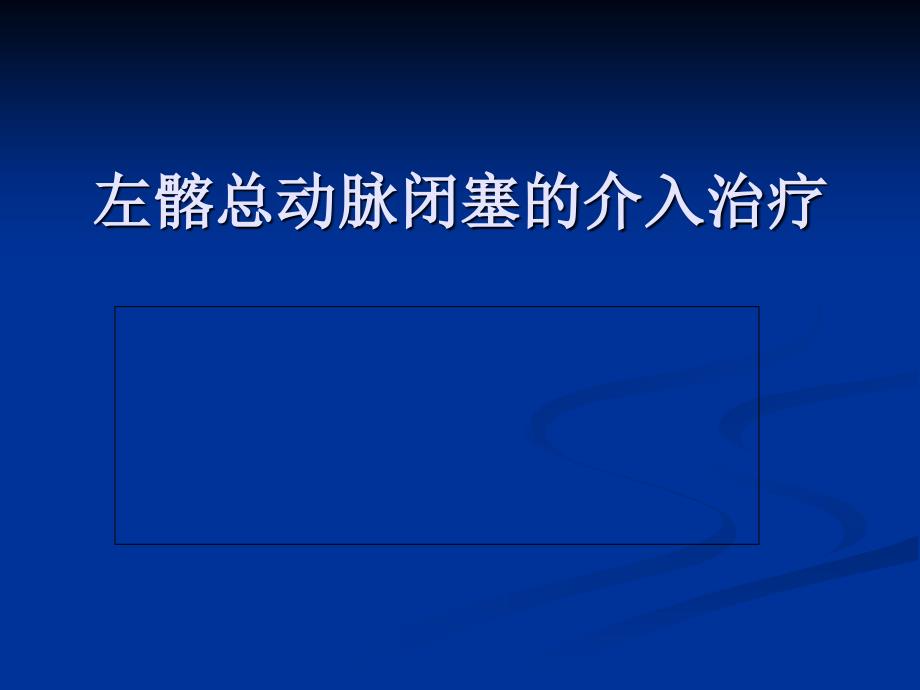 左髂总动脉闭塞的介入治疗